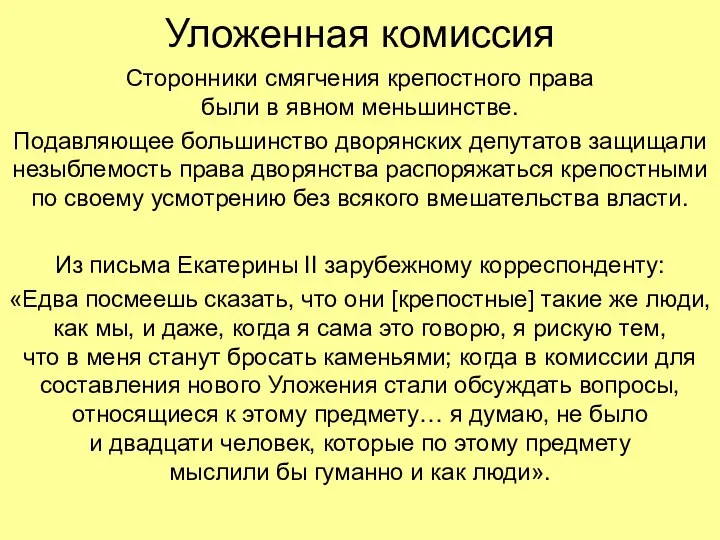 Уложенная комиссия

Сторонники смягчения крепостного права были в явном меньшинстве.

Подавляющее большинство дворянских депутатов защищали незыблемость права дворянства распоряжаться крепостными по своему усмотрению без всякого вмешательства власти.

Из письма Екатерины II зарубежному корреспонденту:

«Едва посмеешь сказать, что они [крепостные] такие же люди, как мы, и даже, когда я сама это говорю, я рискую тем, что в меня станут бросать каменьями; когда в комиссии для составления нового Уложения стали обсуждать вопросы, относящиеся к этому предмету… я думаю, не было и двадцати человек, которые по этому предмету мыслили бы гуманно и как люди».